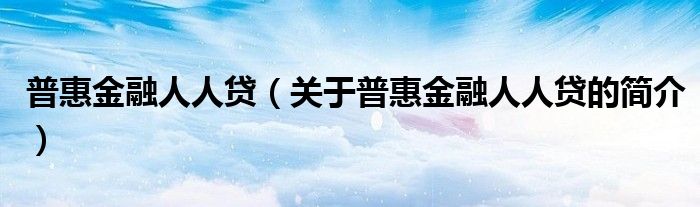 普惠金融人人贷（关于普惠金融人人贷的简介）